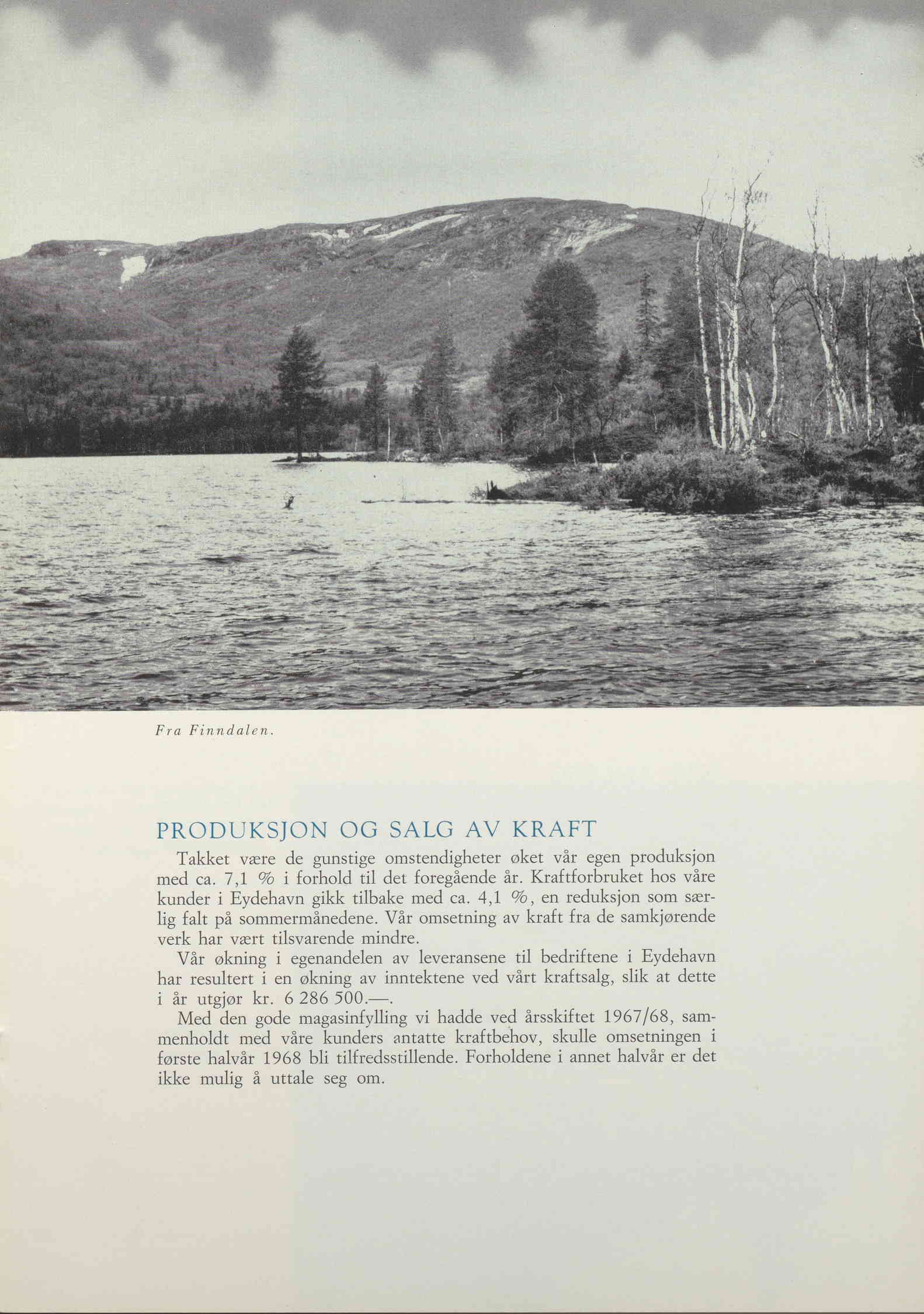 Fra Finndalen.

PRODUKSJON OG SALG AV KRAFT

Takket være de gunstige omstendigheter øket vår egen produksjon med ca. 7,1 % i forhold til det foregående år. Kraftforbruket hos våre kunder i Eydehavn gikk tilbake med ca. 4,1 %, en reduksjon som særlig falt på sommermånedene. Vår omsetning av kraft fra de samkjørende verk har vært tilsvarende mindre.

Vår økning i egenandelen av leveransene til bedriftene i Eydehavn har resultert i en økning av inntektene ved vårt kraftsalg, slik at dette i år utgjør kr. 6 286 500.—.

Med den gode magasinfylling vi hadde ved årsskiftet 1967/68, sammenholdt med våre kunders antatte kraftbehov, skulle omsetningen i første halvår 1968 bli tilfredsstillende. Forholdene i annet halvår er det ikke mulig å uttale seg om.